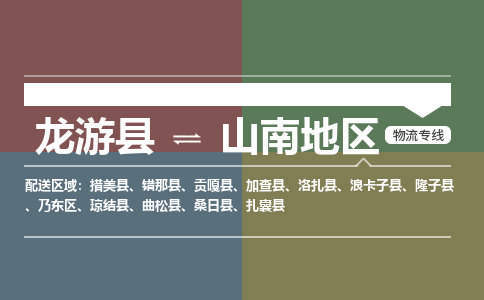 龙游县 ⇌ 山南地区 物流专线

配送区域：措美县、错那县、贡嘎县、加查县、洛扎县、浪卡子县、隆子县、乃东区、琼结县、曲松县、桑日县、扎囊县